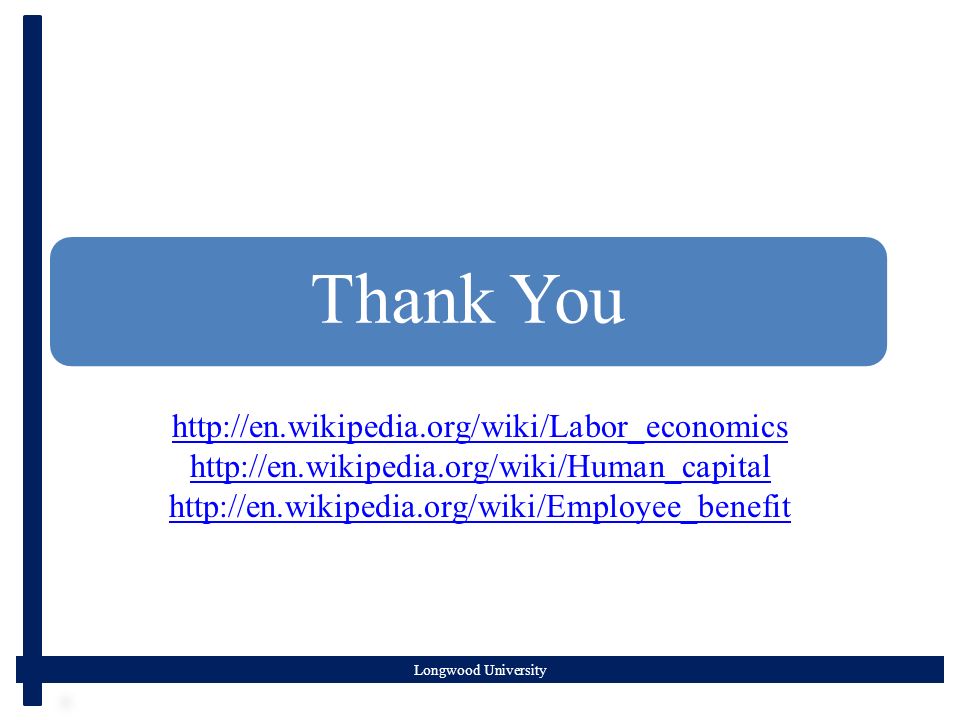 Thank You

http://en.wikipedia.org/wiki/Labor_economics
http://en.wikipedia.org/wiki/Human_capital
http://en.wikipedia.org/wiki/Employee_benefit

Longwood University